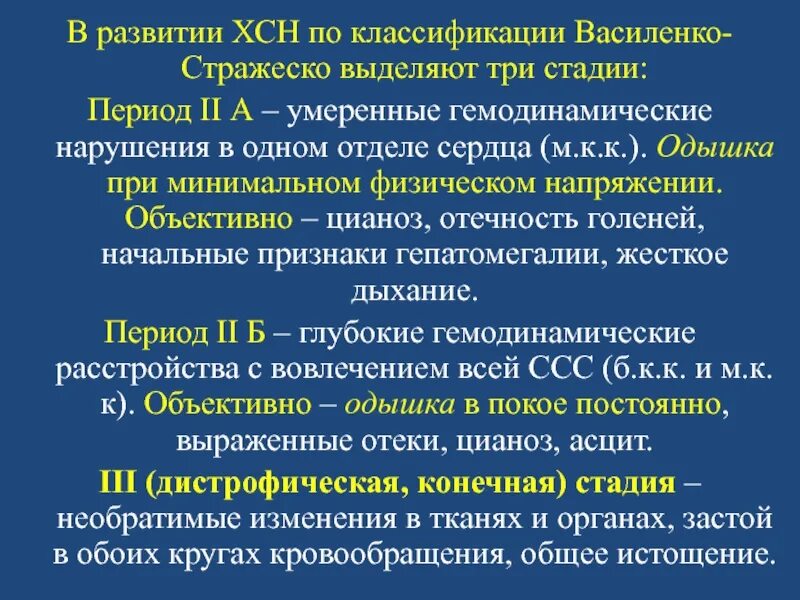 В развитии ХСН по классификации Василенко-Стражеско выделяют три стадии:

Период II А – умеренные гемодинамические нарушения в одном отделе сердца (м.к.к.). Одышка при минимальном физическом напряжении. Объективно – цианоз, отечность голеней, начальные признаки гепатомегалии, жесткое дыхание.

Период II Б – глубокие гемодинамические расстройства с вовлечением всей ССС (б.к.к. и м.к.к). Объективно – одышка в покое постоянно, выраженные отеки, цианоз, асцит.

III (дистрофическая, конечная) стадия – необратимые изменения в тканях и органах, застой в обоих кругах кровообращения, общее истощение.